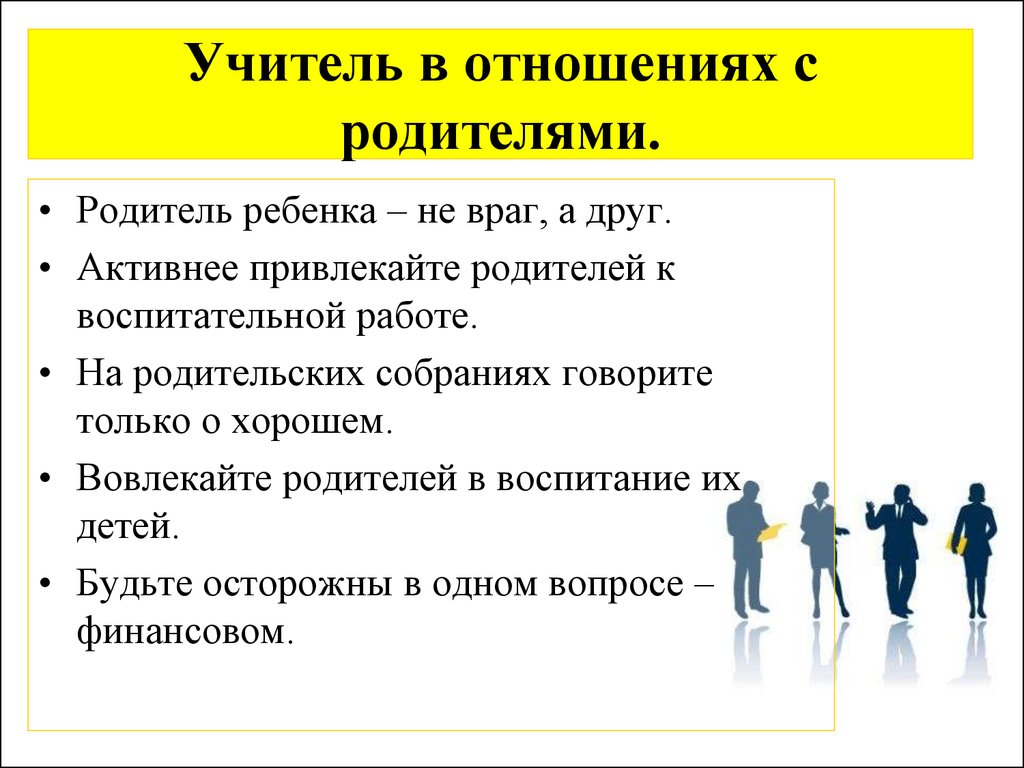 Учитель в отношениях с родителями.

• Родитель ребенка – не враг, а друг.
• Активнее привлекайте родителей к воспитательной работе.
• На родительских собраниях говорите только о хорошем.
• Вовлекайте родителей в воспитание их детей.
• Будьте осторожны в одном вопросе – финансовом.